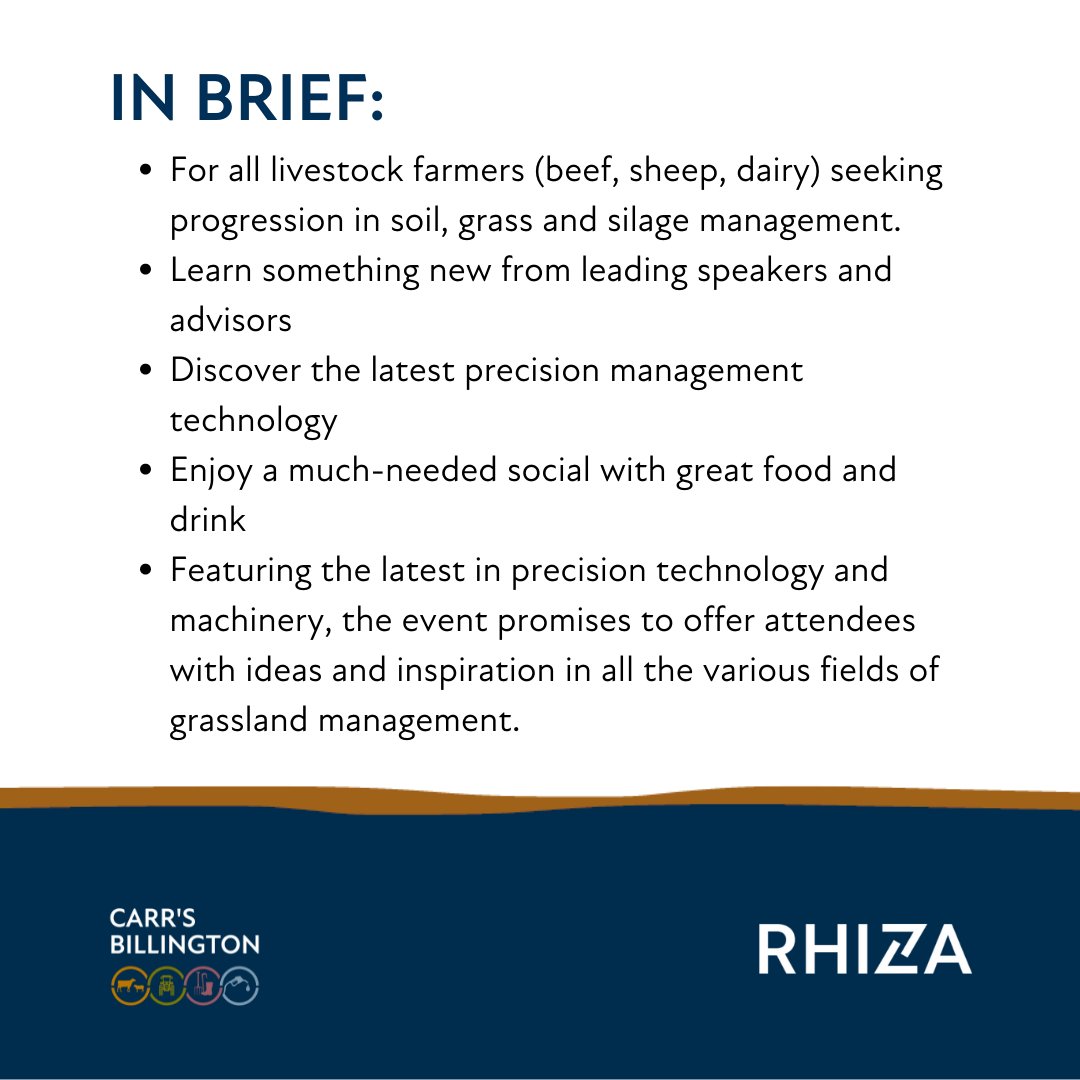 IN BRIEF:

- For all livestock farmers (beef, sheep, dairy) seeking progression in soil, grass and silage management.
- Learn something new from leading speakers and advisors
- Discover the latest precision management technology
- Enjoy a much-needed social with great food and drink
- Featuring the latest in precision technology and machinery, the event promises to offer attendees with ideas and inspiration in all the various fields of grassland management.

CARR'S BILLINGTON

RHIZA